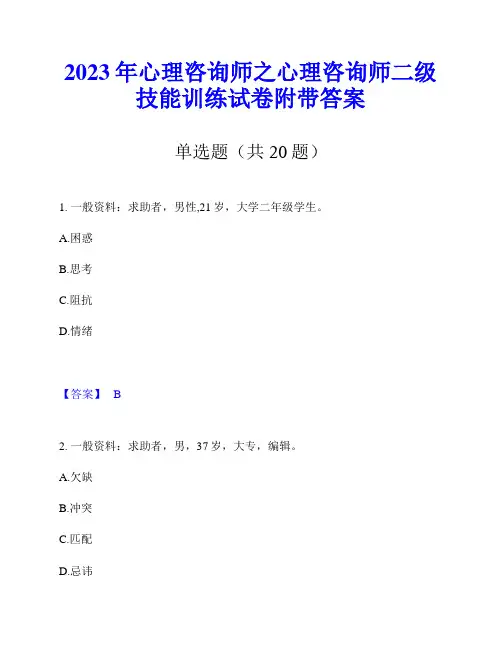 2023 年心理咨询师之心理咨询师二级技能训练试卷附带答案

单选题（共 20 题）

1. 一般资料：求助者，男性,21 岁，大学二年级学生。

A.困惑

B.思考

C.阻抗

D.情绪

【答案】 B

2. 一般资料：求助者，男，37 岁，大专，编辑。

A.欠缺

B.冲突

C.匹配

D.忌讳